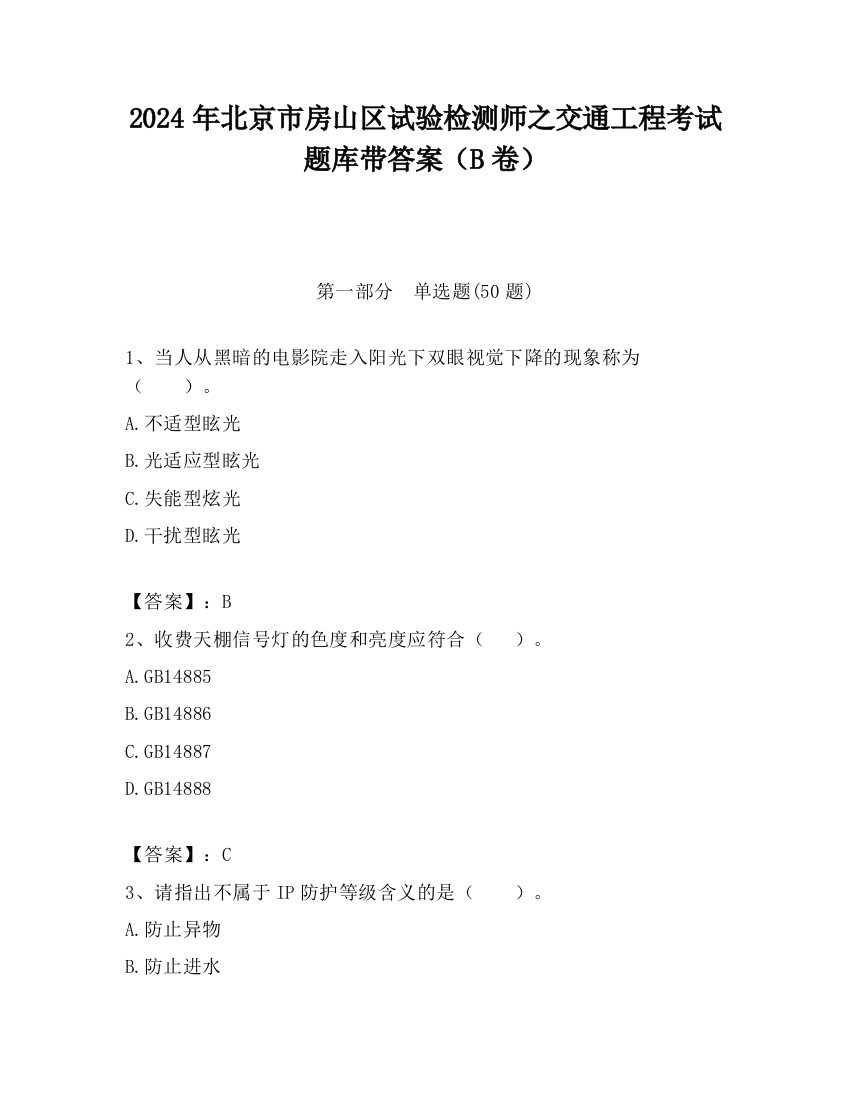 2024 年北京市房山区试验检测师之交通工程考试题库带答案（B 卷）

第一部分　单选题(50 题)

1、当人从黑暗的电影院走入阳光下双眼视觉下降的现象称为（　　）。

A.不适型眩光

B.光适应型眩光

C.失能型炫光

D.干扰型眩光

【答案】：B

2、收费天棚信号灯的色度和亮度应符合（　　）。

A.GB14885

B.GB14886

C.GB14887

D.GB14888

【答案】：C

3、请指出不属于 IP 防护等级含义的是（　　）。

A.防止异物

B.防止进水